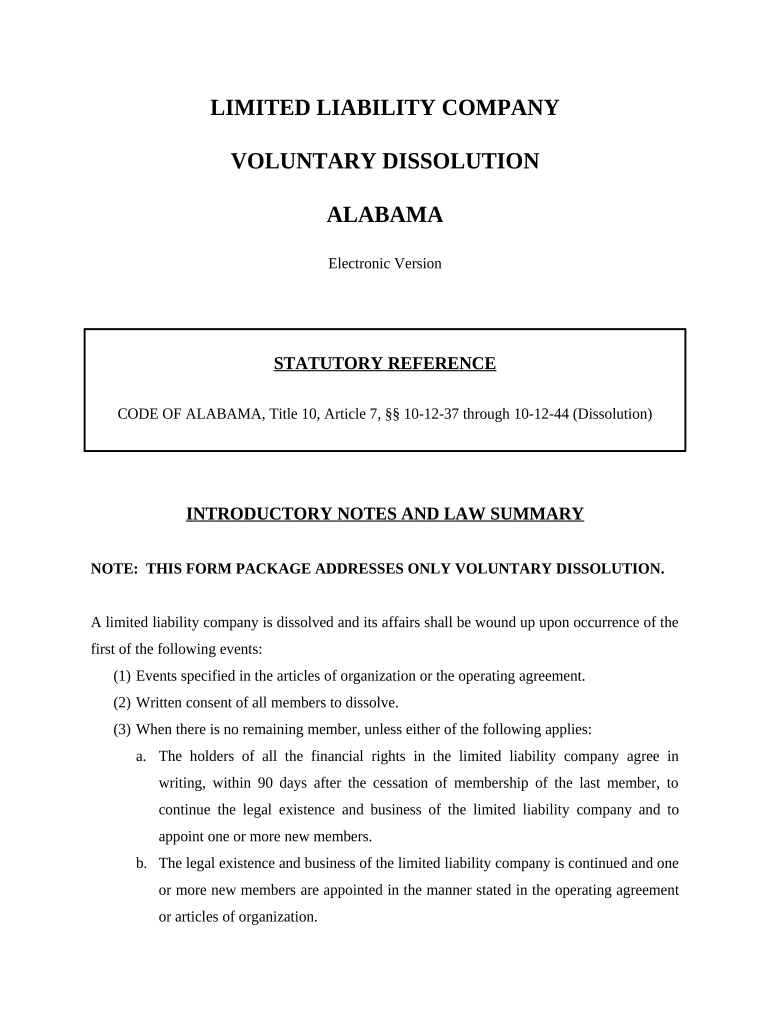 LIMITED LIABILITY COMPANY

VOLUNTARY DISSOLUTION

ALABAMA

Electronic Version

STATUTORY REFERENCE

CODE OF ALABAMA, Title 10, Article 7, §§ 10-12-37 through 10-12-44 (Dissolution)

INTRODUCTORY NOTES AND LAW SUMMARY

NOTE: THIS FORM PACKAGE ADDRESSES ONLY VOLUNTARY DISSOLUTION.

A limited liability company is dissolved and its affairs shall be wound up upon occurrence of the first of the following events:

(1) Events specified in the articles of organization or the operating agreement.

(2) Written consent of all members to dissolve.

(3) When there is no remaining member, unless either of the following applies:

a. The holders of all the financial rights in the limited liability company agree in writing, within 90 days after the cessation of membership of the last member, to continue the legal existence and business of the limited liability company and to appoint one or more new members.

b. The legal existence and business of the limited liability company is continued and one or more new members are appointed in the manner stated in the operating agreement or articles of organization.